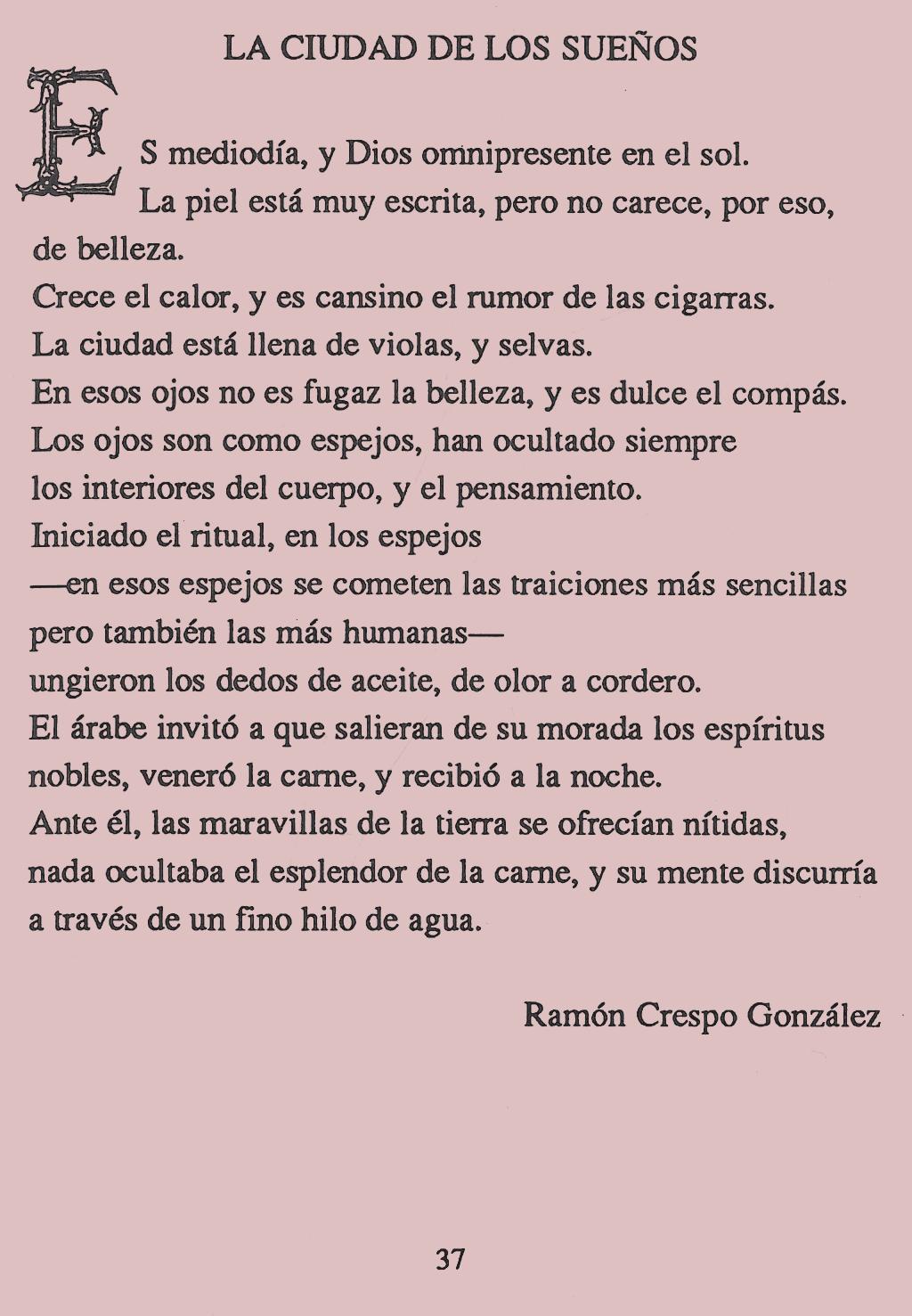 LA CIUDAD DE LOS SUEÑOS

ES mediodía, y Dios omnipresente en el sol.
La piel está muy escrita, pero no carece, por eso, de belleza.
Crece el calor, y es cansino el rumor de las cigarras.
La ciudad está llena de violas, y selvas.
En esos ojos no es fugaz la belleza, y es dulce el compás.
Los ojos son como espejos, han ocultado siempre
los interiores del cuerpo, y el pensamiento.
Iniciado el ritual, en los espejos
—en esos espejos se cometen las traiciones más sencillas
pero también las más humanas—
ungieron los dedos de aceite, de olor a cordero.
El árabe invitó a que salieran de su morada los espíritus
nobles, veneró la carne, y recibió a la noche.
Ante él, las maravillas de la tierra se ofrecían nítidas,
nada ocultaba el esplendor de la carne, y su mente discurría
a través de un fino hilo de agua.

Ramón Crespo González

37